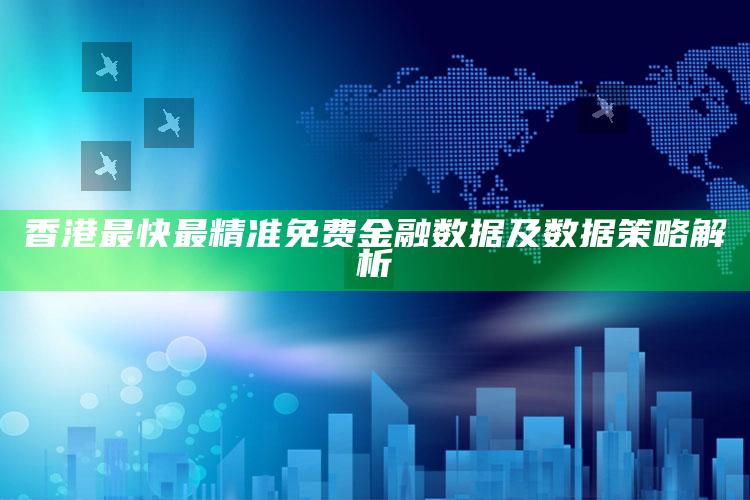 香港最快最精准免费金融数据及数据策略解析